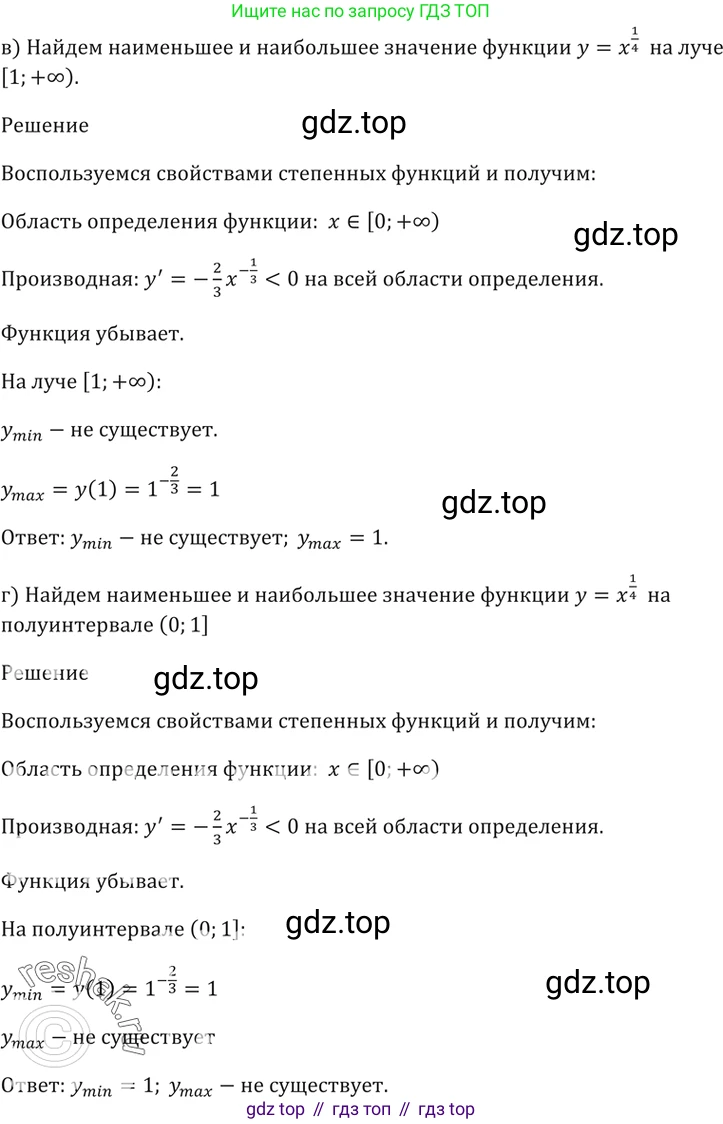 Ищите нас по запросу ГДЗ ТОП

в) Найдем наименьшее и наибольшее значение функции $y = x^{\frac{1}{4}}$ на луче $[1; +\infty)$.

Решение

Воспользуемся свойствами степенных функций и получим:

Область определения функции: $x \in [0; +\infty)$

Производная: $y' = -\frac{2}{3}x^{-\frac{1}{3}} < 0$ на всей области определения.

Функция убывает.

На луче $[1; +\infty)$:

$y_{min}$ – не существует.

$y_{max} = y(1) = 1^{-\frac{2}{3}} = 1$

Ответ: $y_{min}$ – не существует; $y_{max} = 1$.

г) Найдем наименьшее и наибольшее значение функции $y = x^{\frac{1}{4}}$ на полуинтервале $(0; 1]$

Решение

Воспользуемся свойствами степенных функций и получим:

Область определения функции: $x \in [0; +\infty)$

Производная: $y' = -\frac{2}{3}x^{-\frac{1}{3}} < 0$ на всей области определения.

Функция убывает.

На полуинтервале $(0; 1]$:

$y_{min} = y(1) = 1^{-\frac{2}{3}} = 1$

$y_{max}$ – не существует

Ответ: $y_{min} = 1$; $y_{max}$ – не существует.

gdz top // гдз топ // гдз top

gdz.top

reshak.ru